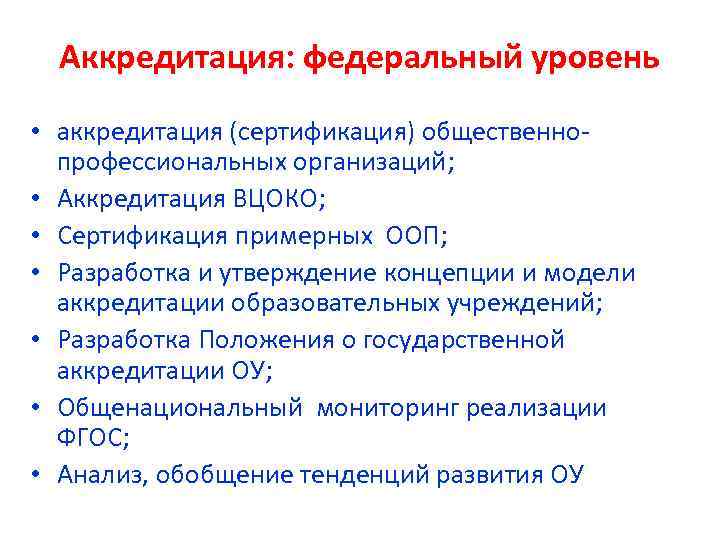 Аккредитация: федеральный уровень

• аккредитация (сертификация) общественно-профессиональных организаций;
• Аккредитация ВЦОКО;
• Сертификация примерных ООП;
• Разработка и утверждение концепции и модели аккредитации образовательных учреждений;
• Разработка Положения о государственной аккредитации ОУ;
• Общенациональный мониторинг реализации ФГОС;
• Анализ, обобщение тенденций развития ОУ